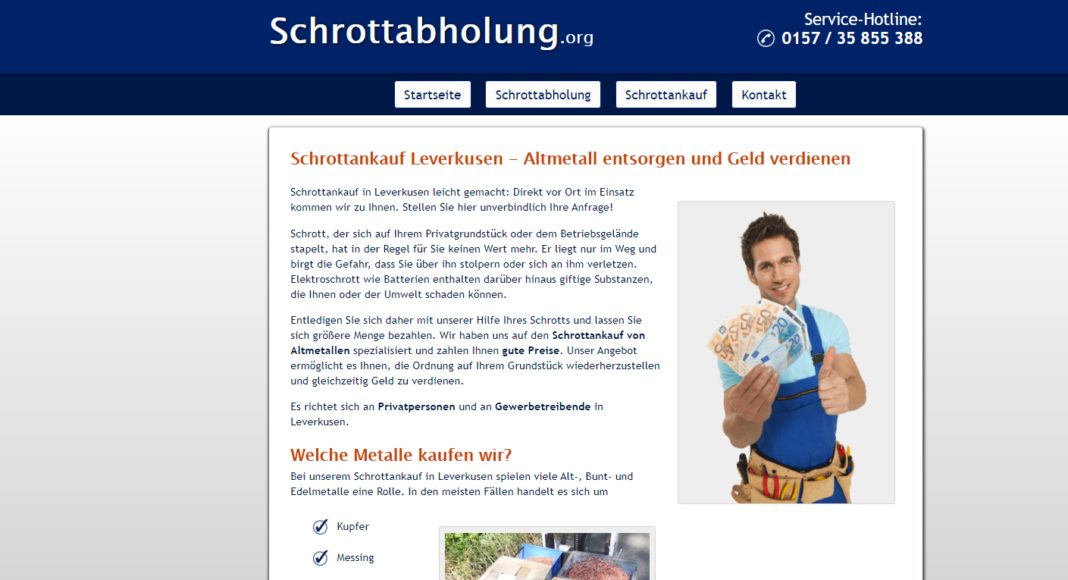 Schrottabholung.org

Service-Hotline:
0157 / 35 855 388

Startseite
Schrottabholung
Schrottankauf
Kontakt

Schrottankauf Leverkusen – Altmetall entsorgen und Geld verdienen

Schrottankauf in Leverkusen leicht gemacht: Direkt vor Ort im Einsatz kommen wir zu Ihnen. Stellen Sie hier unverbindlich Ihre Anfrage!

Schrott, der sich auf Ihrem Privatgrundstück oder dem Betriebsgelände stapelt, hat in der Regel für Sie keinen Wert mehr. Er liegt nur im Weg und birgt die Gefahr, dass Sie über ihn stolpern oder sich an ihm verletzen. Elektroschrott wie Batterien enthalten darüber hinaus giftige Substanzen, die Ihnen oder der Umwelt schaden können.

Entledigen Sie sich daher mit unserer Hilfe Ihres Schrotts und lassen Sie sich größere Menge bezahlen. Wir haben uns auf den Schrottankauf von Altmetallen spezialisiert und zahlen Ihnen gute Preise. Unser Angebot ermöglicht es Ihnen, die Ordnung auf Ihrem Grundstück wiederherzustellen und gleichzeitig Geld zu verdienen.

Es richtet sich an Privatpersonen und an Gewerbetreibende in Leverkusen.

Welche Metalle kaufen wir?

Bei unserem Schrottankauf in Leverkusen spielen viele Alt-, Bunt- und Edelmetalle eine Rolle. In den meisten Fällen handelt es sich um

Kupfer
Messing